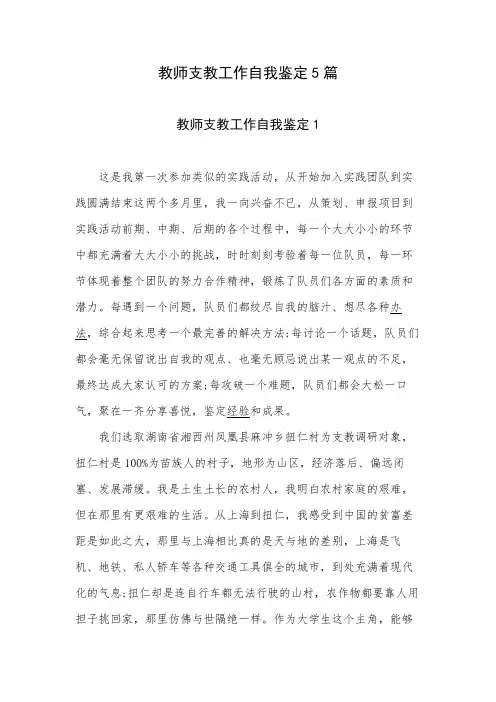 教师支教工作自我鉴定5篇

教师支教工作自我鉴定1

这是我第一次参加类似的实践活动，从开始加入实践团队到实践圆满结束这两个多月里，我一向兴奋不已，从策划、申报项目到实践活动前期、中期、后期的各个过程中，每一个大大小小的环节中都充满着大大小小的挑战，时时刻刻考验着每一位队员，每一环节体现着整个团队的努力合作精神，锻炼了队员们各方面的素质和潜力。每遇到一个问题，队员们都绞尽自我的脑汁、想尽各种办法，综合起来思考一个最完善的解决方法;每讨论一个话题，队员们都会毫无保留说出自我的观点、也毫无顾忌说出某一观点的不足，最终达成大家认可的方案;每攻破一个难题，队员们都会大松一口气，聚在一齐分享喜悦，鉴定经验和成果。

我们选取湖南省湘西州凤凰县麻冲乡扭仁村为支教调研对象，扭仁村是100%为苗族人的村子，地形为山区，经济落后、偏远闭塞、发展滞缓。我是土生土长的农村人，我明白农村家庭的艰难，但在那里有更艰难的生活。从上海到扭仁，我感受到中国的贫富差距是如此之大，那里与上海相比真的是天与地的差别，上海是飞机、地铁、私人轿车等各种交通工具俱全的城市，到处充满着现代化的气息;扭仁却是连自行车都无法行驶的山村，农作物都要靠人用担子挑回家，那里仿佛与世隔绝一样。作为大学生这个主角，能够